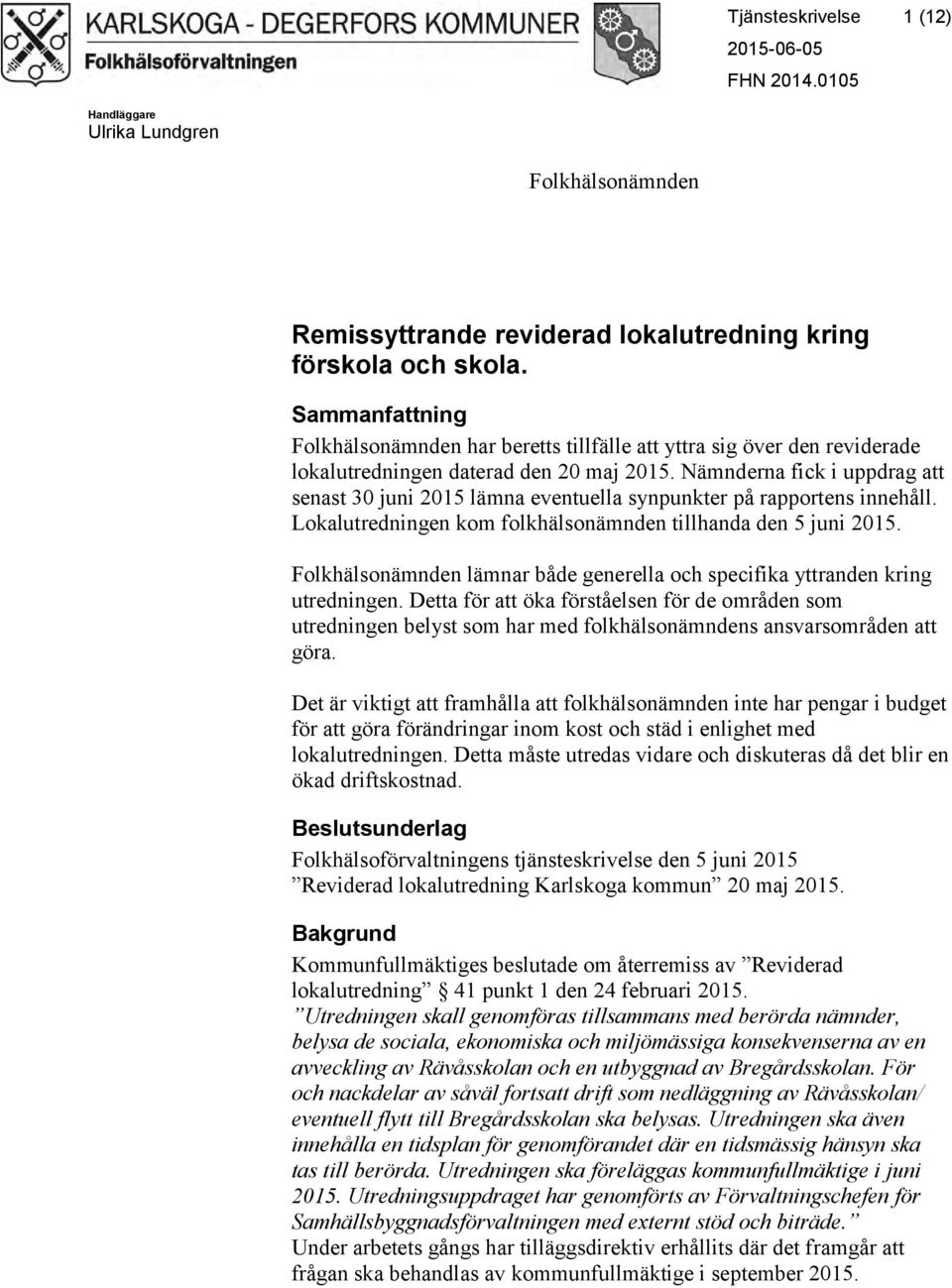 KARLSKOGA - DEGERFORS KOMMUNER
Folkhälsoförvaltningen

Tjänsteskrivelse 1 (12)
2015-06-05
FHN 2014.0105

Handläggare
Ulrika Lundgren

Folkhälsonämnden

Remissyttrande reviderad lokalutredning kring förskola och skola.

Sammanfattning
Folkhälsonämnden har beretts tillfälle att yttra sig över den reviderade lokalutredningen daterad den 20 maj 2015. Nämnderna fick i uppdrag att senast 30 juni 2015 lämna eventuella synpunkter på rapportens innehåll. Lokalutredningen kom folkhälsonämnden tillhanda den 5 juni 2015.

Folkhälsonämnden lämnar både generella och specifika yttranden kring utredningen. Detta för att öka förståelsen för de områden som utredningen belyst som har med folkhälsonämndens ansvarsområden att göra.

Det är viktigt att framhålla att folkhälsonämnden inte har pengar i budget för att göra förändringar inom kost och städ i enlighet med lokalutredningen. Detta måste utredas vidare och diskuteras då det blir en ökad driftskostnad.

Beslutsunderlag
Folkhälsoförvaltningens tjänsteskrivelse den 5 juni 2015
”Reviderad lokalutredning Karlskoga kommun” 20 maj 2015.

Bakgrund
Kommunfullmäktiges beslutade om återremiss av ”Reviderad lokalutredning” § 41 punkt 1 den 24 februari 2015.
”Utredningen skall genomföras tillsammans med berörda nämnder, belysa de sociala, ekonomiska och miljömässiga konsekvenserna av en avveckling av Rävåsskolan och en utbyggnad av Bregårdsskolan. För och nackdelar av såväl fortsatt drift som nedläggning av Rävåsskolan/ eventuell flytt till Bregårdsskolan ska belysas. Utredningen ska även innehålla en tidsplan för genomförandet där en tidsmässig hänsyn ska tas till berörda. Utredningen ska föreläggas kommunfullmäktige i juni 2015. Utredningsuppdraget har genomförts av Förvaltningschefen för Samhällsbyggnadsförvaltningen med externt stöd och biträde.”
Under arbetets gångs har tilläggsdirektiv erhållits där det framgår att frågan ska behandlas av kommunfullmäktige i september 2015.